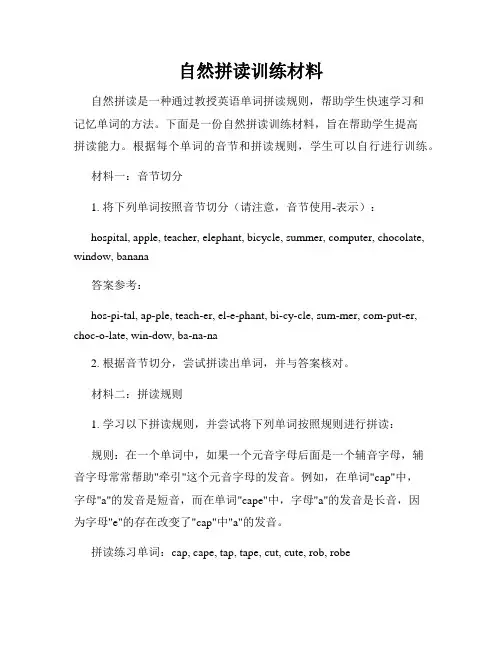 自然拼读训练材料

自然拼读是一种通过教授英语单词拼读规则，帮助学生快速学习和记忆单词的方法。下面是一份自然拼读训练材料，旨在帮助学生提高拼读能力。根据每个单词的音节和拼读规则，学生可以自行进行训练。

材料一：音节切分

1. 将下列单词按照音节切分（请注意，音节使用-表示）：

hospital, apple, teacher, elephant, bicycle, summer, computer, chocolate, window, banana

答案参考：

hos-pi-tal, ap-ple, teach-er, el-e-phant, bi-cy-cle, sum-mer, com-put-er, choc-o-late, win-dow, ba-na-na

2. 根据音节切分，尝试拼读出单词，并与答案核对。

材料二：拼读规则

1. 学习以下拼读规则，并尝试将下列单词按照规则进行拼读：

规则：在一个单词中，如果一个元音字母后面是一个辅音字母，辅音字母常常帮助"牵引"这个元音字母的发音。例如，在单词"cap"中，字母"a"的发音是短音，而在单词"cape"中，字母"a"的发音是长音，因为字母"e"的存在改变了"cap"中"a"的发音。

拼读练习单词：cap, cape, tap, tape, cut, cute, rob, robe